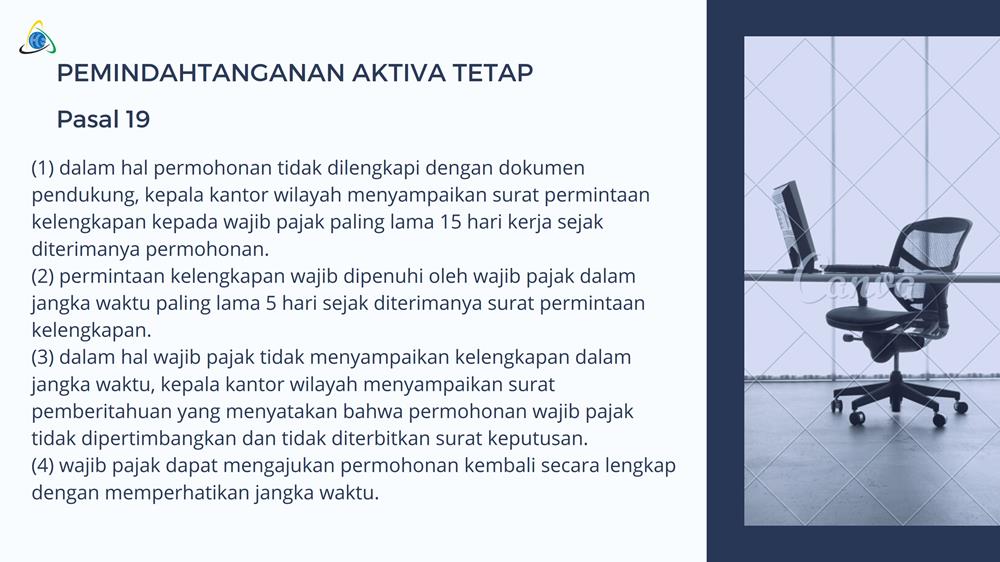 PEMINDAHTANGANAN AKTIVA TETAP

Pasal 19

(1) dalam hal permohonan tidak dilengkapi dengan dokumen pendukung, kepala kantor wilayah menyampaikan surat permintaan kelengkapan kepada wajib pajak paling lama 15 hari kerja sejak diterimanya permohonan.
(2) permintaan kelengkapan wajib dipenuhi oleh wajib pajak dalam jangka waktu paling lama 5 hari sejak diterimanya surat permintaan kelengkapan.
(3) dalam hal wajib pajak tidak menyampaikan kelengkapan dalam jangka waktu, kepala kantor wilayah menyampaikan surat pemberitahuan yang menyatakan bahwa permohonan wajib pajak tidak dipertimbangkan dan tidak diterbitkan surat keputusan.
(4) wajib pajak dapat mengajukan permohonan kembali secara lengkap dengan memperhatikan jangka waktu.

Canva